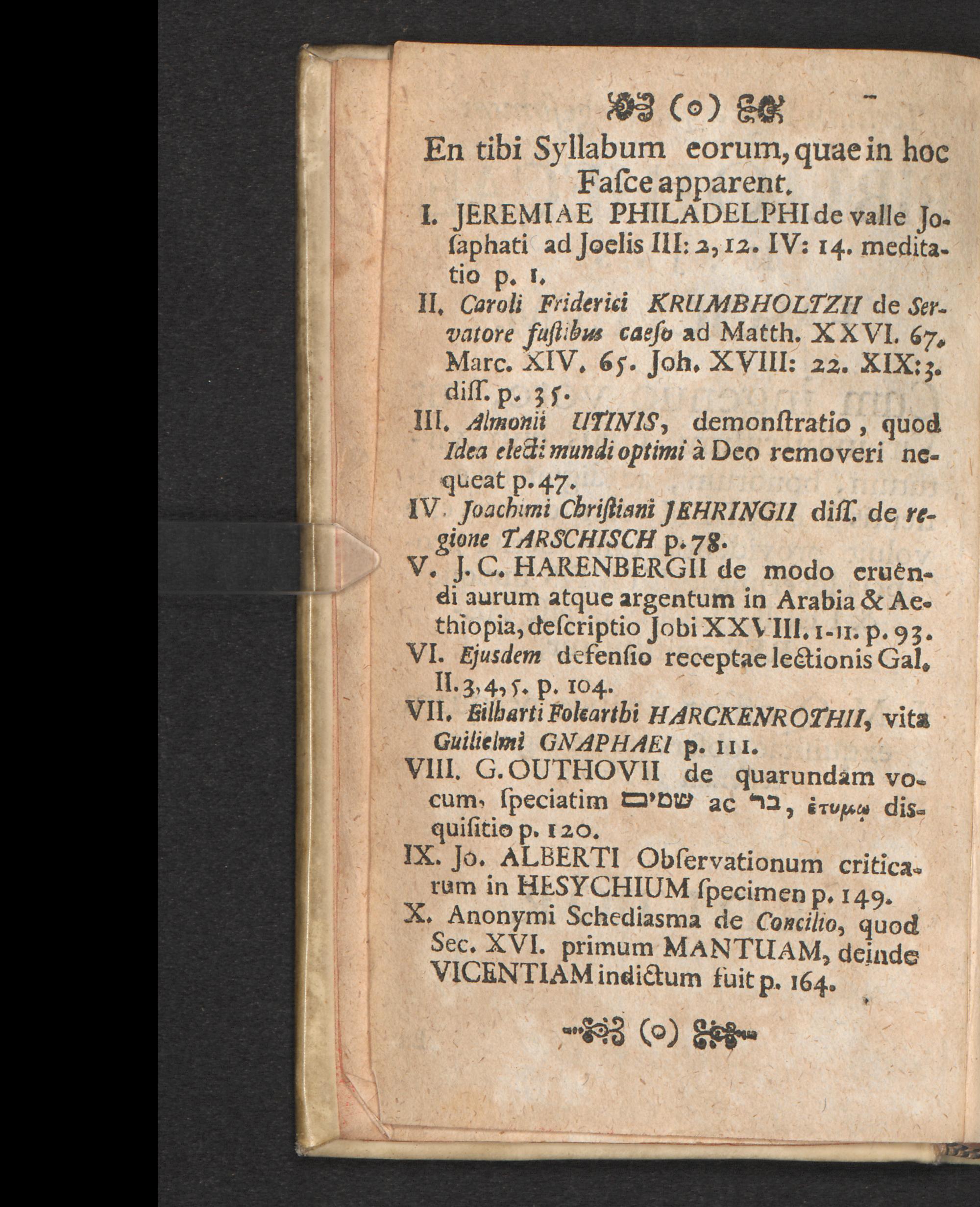 (o)

En tibi Syllabum eorum, quae in hoc Fasce apparent.

I. JEREMIAE PHILADELPHI de valle Josaphati ad Joelis III: 2, 12. IV: 14. meditatio p. 1.

II. Caroli Friderici KRUMBHOLTZII de Servatore fustibus caeso ad Matth. XXVI. 67. Marc. XIV. 65. Joh. XVIII: 22. XIX: 3. diss. p. 35.

III. Almonii UTINIS, demonstratio, quod Idea electi mundi optimi à Deo removeri nequeat p. 47.

IV. Joachimi Christiani JEHRINGII diss. de regione TARSCHISCH p. 78.

V. J. C. HARENBERGII de modo eruendi aurum atque argentum in Arabia & Aethiopia, descriptio Jobi XXVIII. 1-11. p. 93.

VI. Ejusdem defensio receptae lectionis Gal. II. 3, 4, 5. p. 104.

VII. Eilharti Folcarthi HARCKENROTHII, vita Guilielmi GNAPHAEI p. 111.

VIII. G. OUTHOVII de quarundam vocum, speciatim שמים ac בר, ἐτυμῳ disquisitio p. 120.

IX. Jo. ALBERTI Observationum criticarum in HESYCHIUM specimen p. 149.

X. Anonymi Schediasma de Concilio, quod Sec. XVI. primum MANTUAM, deinde VICENTIAM indictum fuit p. 164.

(o)